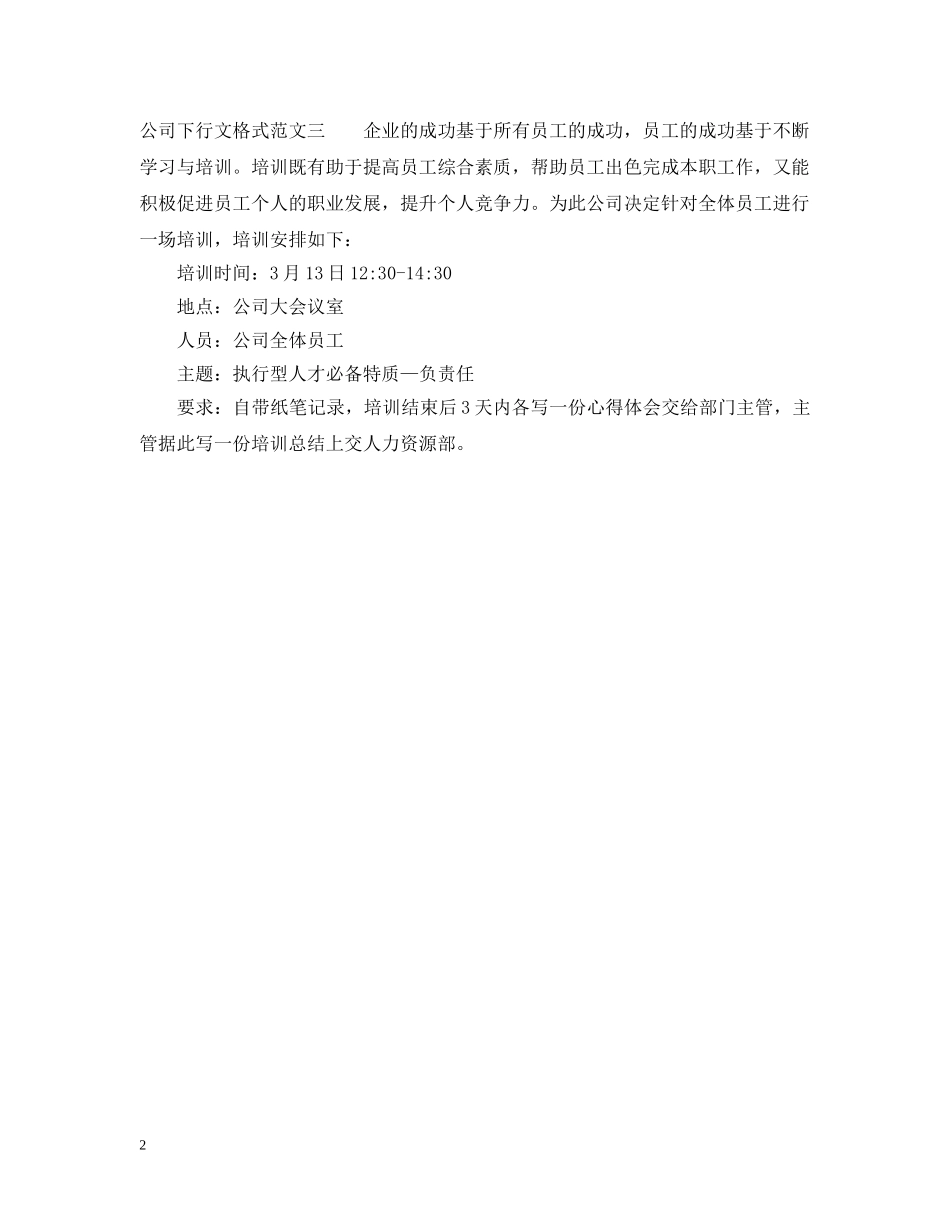 公司下行文格式范文三　　企业的成功基于所有员工的成功，员工的成功基于不断学习与培训。培训既有助于提高员工综合素质，帮助员工出色完成本职工作，又能积极促进员工个人的职业发展，提升个人竞争力。为此公司决定针对全体员工进行一场培训，培训安排如下：

培训时间：3月13日12:30-14:30

地点：公司大会议室

人员：公司全体员工

主题：执行型人才必备特质—负责任

要求：自带纸笔记录，培训结束后3天内各写一份心得体会交给部门主管，主管据此写一份培训总结上交人力资源部。

2